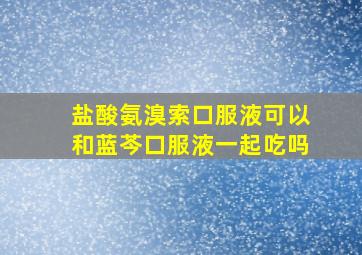 盐酸氨溴索口服液可以和蓝芩口服液一起吃吗